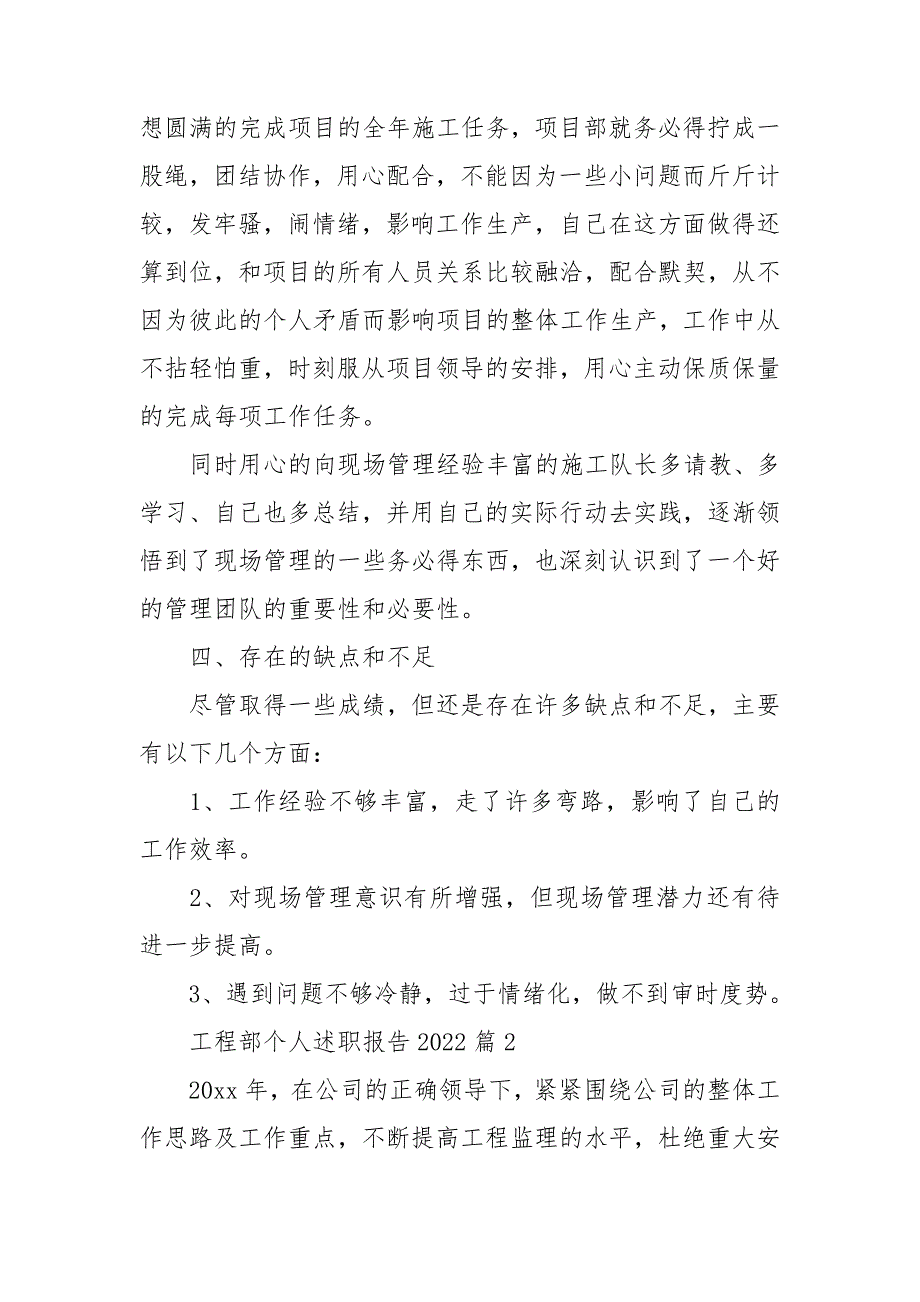 想圆满的完成项目的全年施工任务，项目部就务必得拧成一股绳，团结协作，用心配合，不能因为一些小问题而斤斤计较，发牢骚，闹情绪，影响工作生产，自己在这方面做得还算到位，和项目的所有人员关系比较融洽，配合默契，从不因为彼此的个人矛盾而影响项目的整体工作生产，工作中从不拈轻怕重，时刻服从项目领导的安排，用心主动保质保量的完成每项工作任务。

同时用心的向现场管理经验丰富的施工队长多请教、多学习、自己也多总结，并用自己的实际行动去实践，逐渐领悟到了现场管理的一些务必得东西，也深刻认识到了一个好的管理团队的重要性和必要性。

四、存在的缺点和不足

尽管取得一些成绩，但还是存在许多缺点和不足，主要有以下几个方面：

1、工作经验不够丰富，走了许多弯路，影响了自己的工作效率。

2、对现场管理意识有所增强，但现场管理潜力还有待进一步提高。

3、遇到问题不够冷静，过于情绪化，做不到审时度势。

工程部个人述职报告 2022 篇 2

20xx 年，在公司的正确领导下，紧紧围绕公司的整体工作思路及工作重点，不断提高工程监理的水平，杜绝重大安